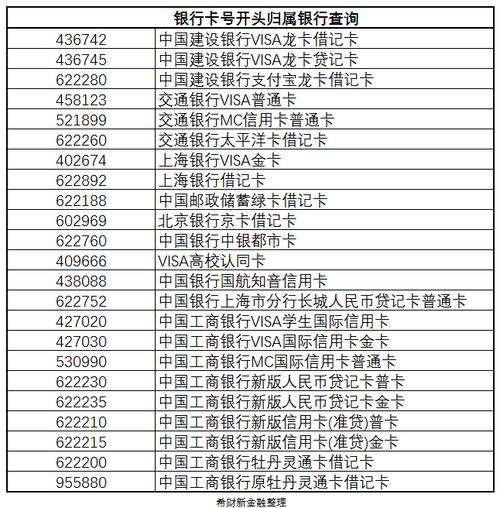 | 银行卡号开头归属银行查询 | |
|---|---|
| 436742 | 中国建设银行VISA龙卡借记卡 |
| 436745 | 中国建设银行VISA龙卡贷记卡 |
| 622280 | 中国建设银行支付宝龙卡借记卡 |
| 458123 | 交通银行VISA普通卡 |
| 521899 | 交通银行MC信用卡普通卡 |
| 622260 | 交通银行太平洋卡借记卡 |
| 402674 | 上海银行VISA金卡 |
| 622892 | 上海银行借记卡 |
| 622188 | 中国邮政储蓄绿卡借记卡 |
| 602969 | 北京银行京卡借记卡 |
| 622760 | 中国银行中银都市卡 |
| 409666 | VISA高校认同卡 |
| 438088 | 中国银行国航知音信用卡 |
| 622752 | 中国银行上海市分行长城人民币贷记卡普通卡 |
| 427020 | 中国工商银行VISA学生国际信用卡 |
| 427030 | 中国工商银行VISA国际信用卡金卡 |
| 530990 | 中国工商银行MC国际信用卡普通卡 |
| 622230 | 中国工商银行新版人民币贷记卡普卡 |
| 622235 | 中国工商银行新版人民币贷记卡金卡 |
| 622210 | 中国工商银行新版信用卡(准贷)普卡 |
| 622215 | 中国工商银行新版信用卡(准贷)金卡 |
| 622200 | 中国工商银行牡丹灵通卡借记卡 |
| 955880 | 中国工商银行原牡丹灵通卡借记卡 |

希财新金融整理